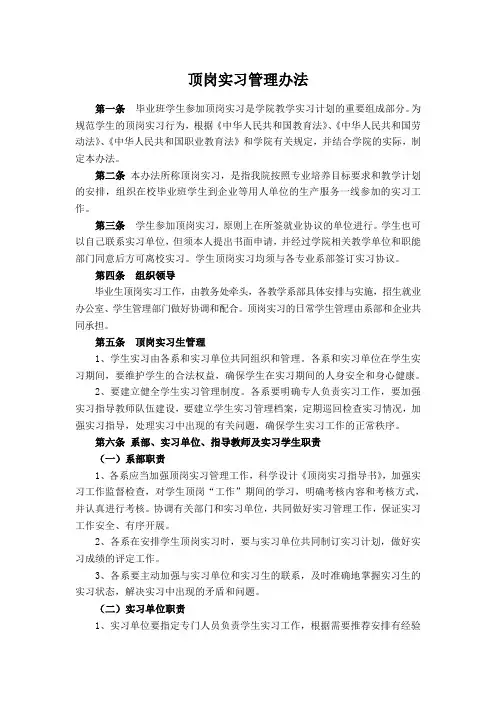 顶岗实习管理办法

第一条 毕业班学生参加顶岗实习是学院教学实习计划的重要组成部分。为规范学生的顶岗实习行为，根据《中华人民共和国教育法》、《中华人民共和国劳动法》、《中华人民共和国职业教育法》和学院有关规定，并结合学院的实际，制定本办法。

第二条 本办法所称顶岗实习，是指我院按照专业培养目标要求和教学计划的安排，组织在校毕业班学生到企业等用人单位的生产服务一线参加的实习工作。

第三条 学生参加顶岗实习，原则上在所签就业协议的单位进行。学生也可以自己联系实习单位，但须本人提出书面申请，并经过学院相关教学单位和职能部门同意后方可离校实习。学生顶岗实习均须与各专业系部签订实习协议。

第四条 组织领导

毕业生顶岗实习工作，由教务处牵头，各教学系部具体安排与实施，招生就业办公室、学生管理部门做好协调和配合。顶岗实习的日常学生管理由系部和企业共同承担。

第五条 顶岗实习生管理

1、学生实习由各系和实习单位共同组织和管理。各系和实习单位在学生实习期间，要维护学生的合法权益，确保学生在实习期间的人身安全和身心健康。

2、要建立健全学生实习管理制度。各系要明确专人负责实习工作，要加强实习指导教师队伍建设，要建立学生实习管理档案，定期巡回检查实习情况，加强实习指导，处理实习中出现的有关问题，确保学生实习工作的正常秩序。

第六条 系部、实习单位、指导教师及实习学生职责

（一）系部职责

1、各系应当加强顶岗实习管理工作，科学设计《顶岗实习指导书》，加强实习工作监督检查，对学生顶岗“工作”期间的学习，明确考核内容和考核方式，并认真进行考核。协调有关部门和实习单位，共同做好实习管理工作，保证实习工作安全、有序开展。

2、各系在安排学生顶岗实习时，要与实习单位共同制订实习计划，做好实习成绩的评定工作。

3、各系要主动加强与实习单位和实习生的联系，及时准确地掌握实习生的实习状态，解决实习中出现的矛盾和问题。

（二）实习单位职责

1、实习单位要指定专门人员负责学生实习工作，根据需要推荐安排有经验